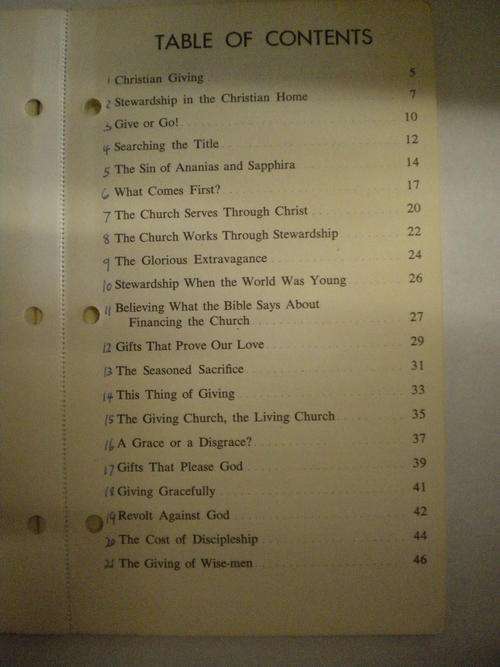 TABLE OF CONTENTS

1 Christian Giving 5
2 Stewardship in the Christian Home 7
3 Give or Go! 10
4 Searching the Title 12
5 The Sin of Ananias and Sapphira 14
6 What Comes First? 17
7 The Church Serves Through Christ 20
8 The Church Works Through Stewardship 22
9 The Glorious Extravagance 24
10 Stewardship When the World Was Young 26
11 Believing What the Bible Says About Financing the Church 27
12 Gifts That Prove Our Love 29
13 The Seasoned Sacrifice 31
14 This Thing of Giving 33
15 The Giving Church, the Living Church 35
16 A Grace or a Disgrace? 37
17 Gifts That Please God 39
18 Giving Gracefully 41
19 Revolt Against God 42
20 The Cost of Discipleship 44
21 The Giving of Wise-men 46